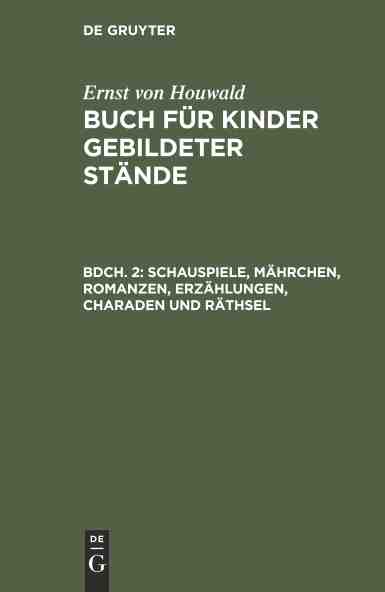 DE GRUYTER

Ernst von Houwald
BUCH FÜR KINDER GEBILDETER STÄNDE

BDCH. 2: SCHAUSPIELE, MÄHRCHEN, ROMANZEN, ERZÄHLUNGEN, CHARADEN UND RÄTHSEL

DE
G